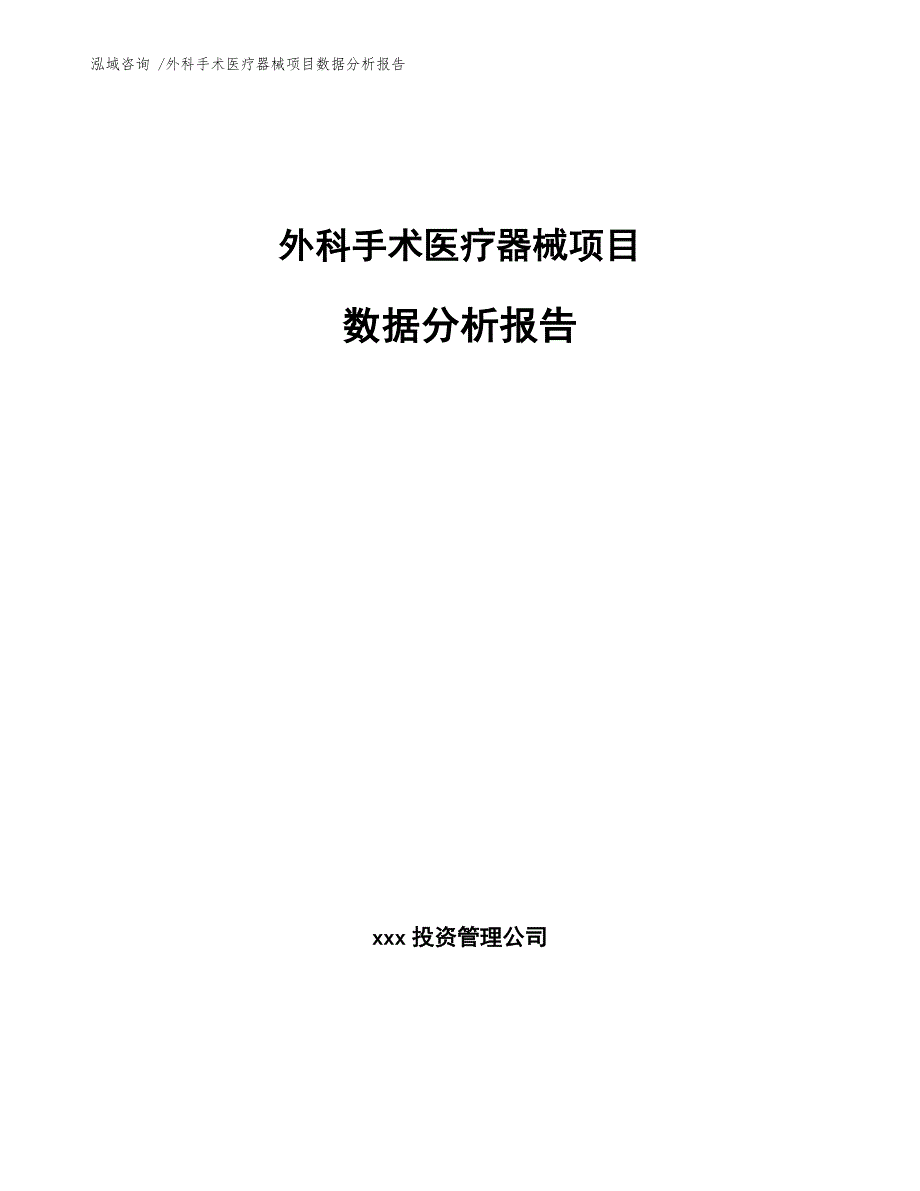 泓域咨询 /外科手术医疗器械项目数据分析报告

外科手术医疗器械项目

数据分析报告

xxx 投资管理公司